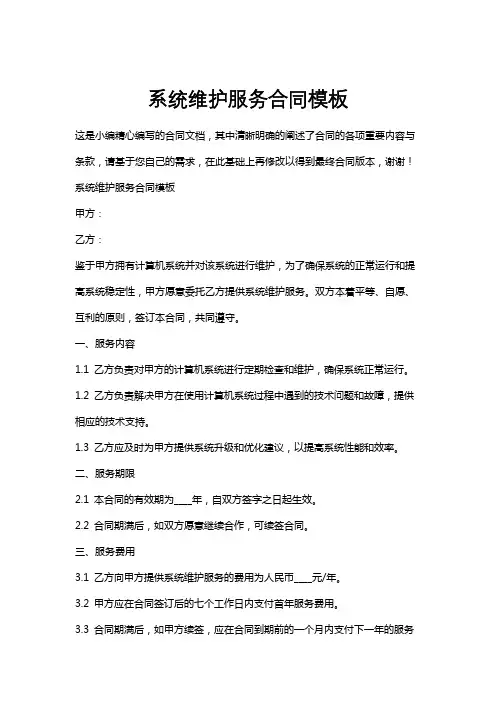 系统维护服务合同模板

这是小编精心编写的合同文档，其中清晰明确的阐述了合同的各项重要内容与条款，请基于您自己的需求，在此基础上再修改以得到最终合同版本，谢谢！

系统维护服务合同模板

甲方：

乙方：

鉴于甲方拥有计算机系统并对该系统进行维护，为了确保系统的正常运行和提高系统稳定性，甲方愿意委托乙方提供系统维护服务。双方本着平等、自愿、互利的原则，签订本合同，共同遵守。

一、服务内容

1.1 乙方负责对甲方的计算机系统进行定期检查和维护，确保系统正常运行。

1.2 乙方负责解决甲方在使用计算机系统过程中遇到的技术问题和故障，提供相应的技术支持。

1.3 乙方应及时为甲方提供系统升级和优化建议，以提高系统性能和效率。

二、服务期限

2.1 本合同的有效期为____年，自双方签字之日起生效。

2.2 合同期满后，如双方愿意继续合作，可续签合同。

三、服务费用

3.1 乙方向甲方提供系统维护服务的费用为人民币____元/年。

3.2 甲方应在合同签订后的七个工作日内支付首年服务费用。

3.3 合同期满后，如甲方续签，应在合同到期前的一个月内支付下一年的服务